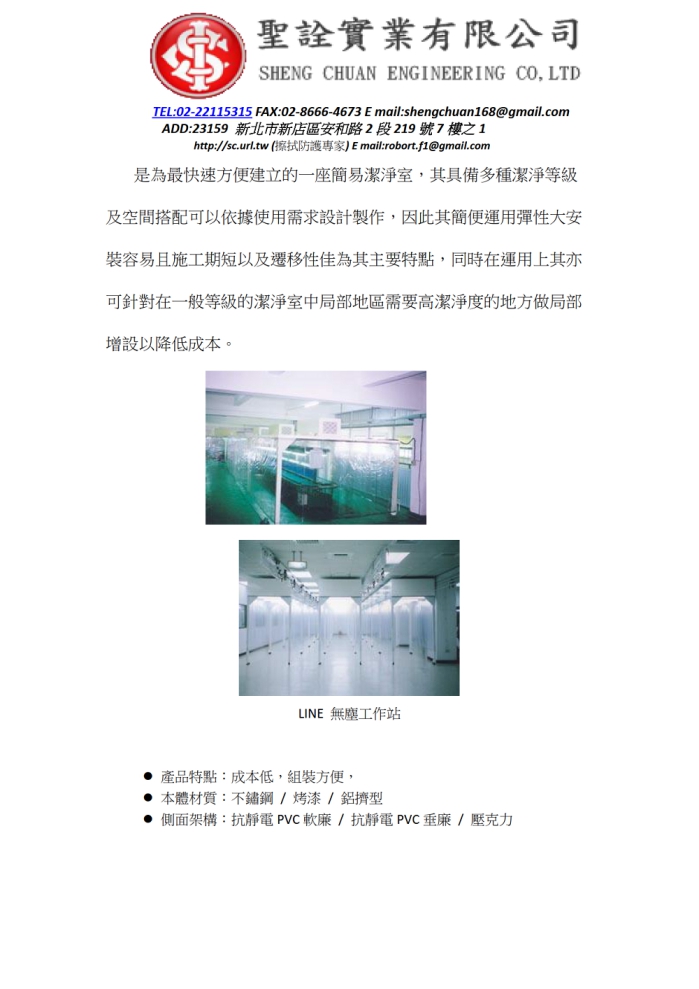 聖詮實業有限公司
SHENG CHUAN ENGINEERING CO,LTD

TEL:02-22115315 FAX:02-8666-4673 E mail:shengchuan168@gmail.com
ADD:23159 新北市新店區安和路 2 段 219 號 7 樓之 1
http://sc.url.tw (擦拭防護專家) E mail:robort.f1@gmail.com

是為最快速方便建立的一座簡易潔淨室，其具備多種潔淨等級及空間搭配可以依據使用需求設計製作，因此其簡便運用彈性大安裝容易且施工期短以及遷移性佳為其主要特點，同時在運用上其亦可針對在一般等級的潔淨室中局部地區需要高潔淨度的地方做局部增設以降低成本。

LINE 無塵工作站

● 產品特點：成本低，組裝方便，
● 本體材質：不鏽鋼 / 烤漆 / 鋁擠型
● 側面架構：抗靜電 PVC 軟廉 / 抗靜電 PVC 垂廉 / 壓克力